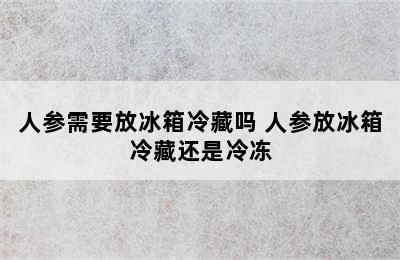 人参需要放冰箱冷藏吗 人参放冰箱冷藏还是冷冻